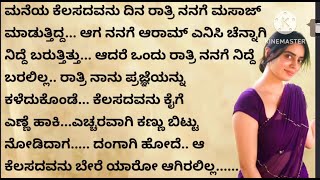 ಮನೆಯ ಕೆಲಸದವನು ದಿನ ರಾತ್ರಿ ನನಗೆ ಮಸಾಜ್ ಮಾಡುತ್ತಿದ್ದ... ಆಗ ನನಗೆ ಆರಾಮ್ ಎನಿಸಿ ಚೆನ್ನಾಗಿ ನಿದ್ದೆ ಬರುತ್ತಿತ್ತು... ಆದರೆ ಒಂದು ರಾತ್ರಿ ನನಗೆ ನಿದ್ದೆ ಬರಲಿಲ್ಲ.. ರಾತ್ರಿ ನಾನು ಪ್ರಜ್ಞೆಯನ್ನು ಕಳೆದುಕೊಂಡೆ... ಕೆಲಸದವನು ಕೈಗೆ ಎಣ್ಣೆ ಹಾಕಿ...ಎಚ್ಚರವಾಗಿ ಕಣ್ಣು ಬಿಟ್ಟು ನೋಡಿದಾಗ..... ದಂಗಾಗಿ ಹೋದೆ.. ಆ ಕೆಲಸದವನು ಬೇರೆ ಯಾರೋ ಆಗಿರಲಿಲ್ಲ......

KINEMASTER